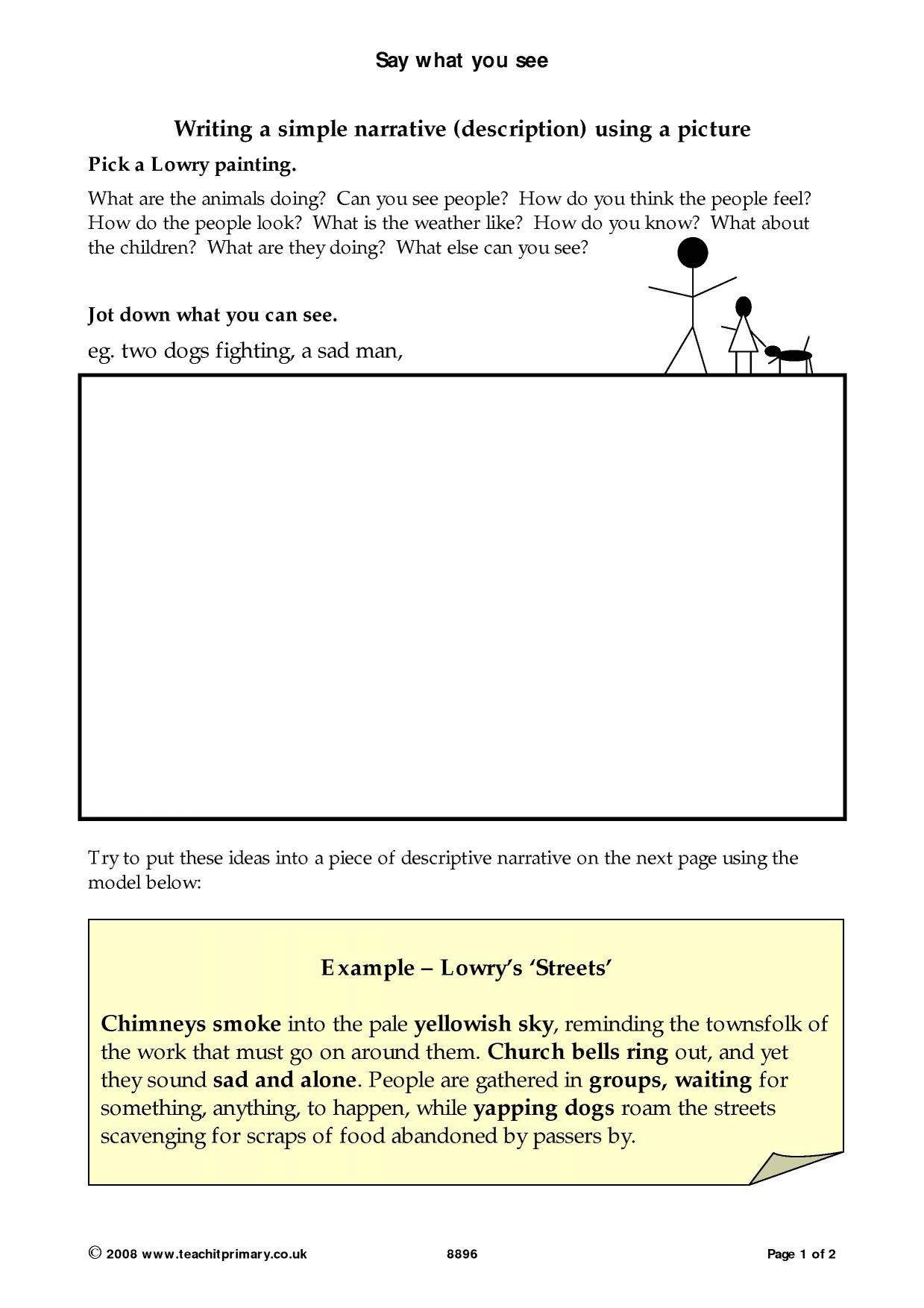 Say what you see

Writing a simple narrative (description) using a picture

Pick a Lowry painting.

What are the animals doing? Can you see people? How do you think the people feel? How do the people look? What is the weather like? How do you know? What about the children? What are they doing? What else can you see?

Jot down what you can see.

eg. two dogs fighting, a sad man,

Try to put these ideas into a piece of descriptive narrative on the next page using the model below:

Example – Lowry's 'Streets'

Chimneys smoke into the pale yellowish sky, reminding the townsfolk of the work that must go on around them. Church bells ring out, and yet they sound sad and alone. People are gathered in groups, waiting for something, anything, to happen, while yapping dogs roam the streets scavenging for scraps of food abandoned by passers by.

© 2008 www.teachitprimary.co.uk 8896 Page 1 of 2